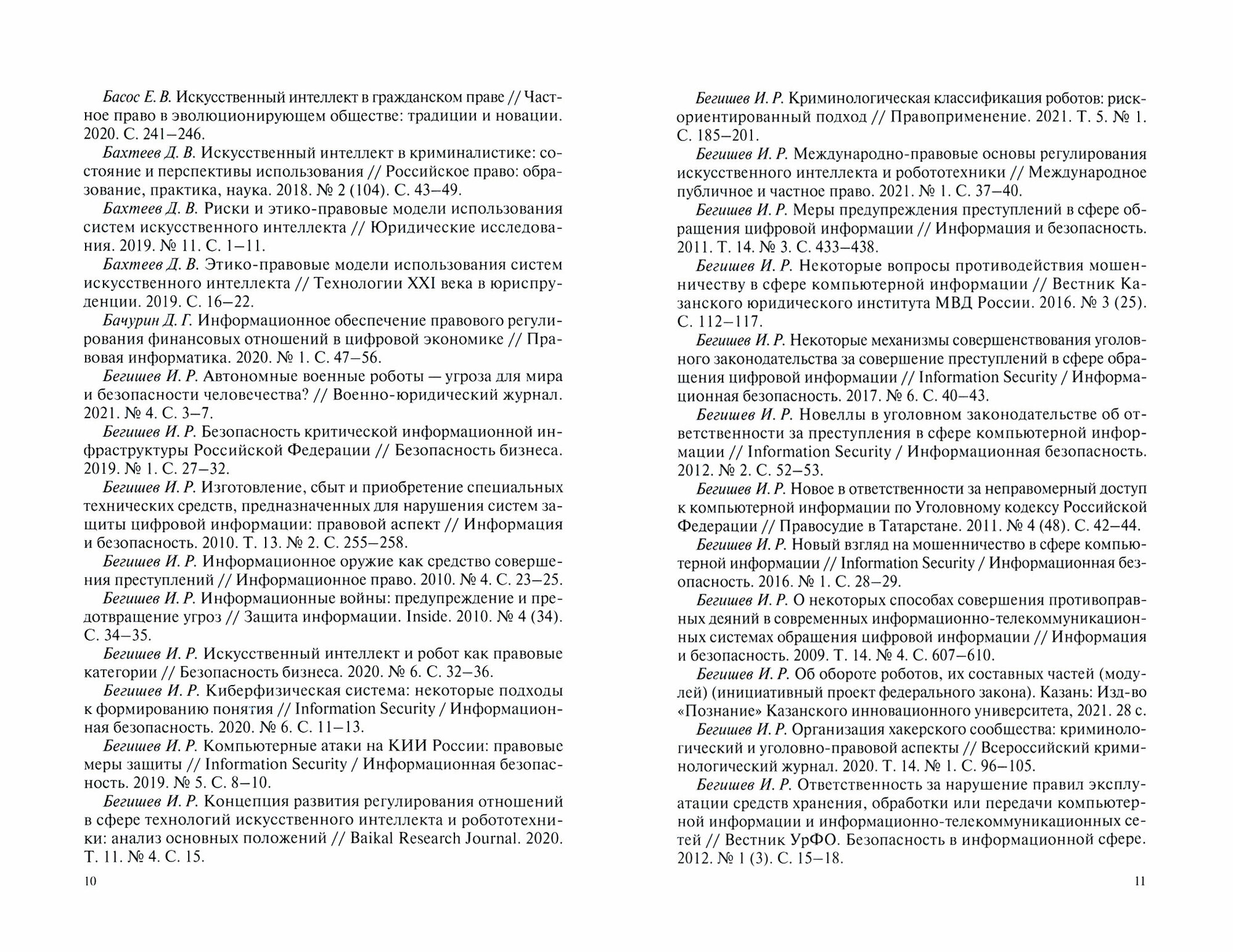 Басос Е. В. Искусственный интеллект в гражданском праве // Частное право в эволюционирующем обществе: традиции и новации. 2020. С. 241–246.

Бахтеев Д. В. Искусственный интеллект в криминалистике: состояние и перспективы использования // Российское право: образование, практика, наука. 2018. № 2 (104). С. 43–49.

Бахтеев Д. В. Риски и этико-правовые модели использования систем искусственного интеллекта // Юридические исследования. 2019. № 11. С. 1–11.

Бахтеев Д. В. Этико-правовые модели использования систем искусственного интеллекта // Технологии XXI века в юриспруденции. 2019. С. 16–22.

Бачурин Д. Г. Информационное обеспечение правового регулирования финансовых отношений в цифровой экономике // Правовая информатика. 2020. № 1. С. 47–56.

Бегишев И. Р. Автономные военные роботы — угроза для мира и безопасности человечества? // Военно-юридический журнал. 2021. № 4. С. 3–7.

Бегишев И. Р. Безопасность критической информационной инфраструктуры Российской Федерации // Безопасность бизнеса. 2019. № 1. С. 27–32.

Бегишев И. Р. Изготовление, сбыт и приобретение специальных технических средств, предназначенных для нарушения систем защиты цифровой информации: правовой аспект // Информация и безопасность. 2010. Т. 13. № 2. С. 255–258.

Бегишев И. Р. Информационное оружие как средство совершения преступлений // Информационное право. 2010. № 4. С. 23–25.

Бегишев И. Р. Информационные войны: предупреждение и предотвращение угроз // Защита информации. Inside. 2010. № 4 (34). С. 34–35.

Бегишев И. Р. Искусственный интеллект и робот как правовые категории // Безопасность бизнеса. 2020. № 6. С. 32–36.

Бегишев И. Р. Киберфизическая система: некоторые подходы к формированию понятия // Information Security / Информационная безопасность. 2020. № 6. С. 11–13.

Бегишев И. Р. Компьютерные атаки на КИИ России: правовые меры защиты // Information Security / Информационная безопасность. 2019. № 5. С. 8–10.

Бегишев И. Р. Концепция развития регулирования отношений в сфере технологий искусственного интеллекта и робототехники: анализ основных положений // Baikal Research Journal. 2020. Т. 11. № 4. С. 15.

10

Бегишев И. Р. Криминологическая классификация роботов: риск-ориентированный подход // Правоприменение. 2021. Т. 5. № 1. С. 185–201.

Бегишев И. Р. Международно-правовые основы регулирования искусственного интеллекта и робототехники // Международное публичное и частное право. 2021. № 1. С. 37–40.

Бегишев И. Р. Меры предупреждения преступлений в сфере обращения цифровой информации // Информация и безопасность. 2011. Т. 14. № 3. С. 433–438.

Бегишев И. Р. Некоторые вопросы противодействия мошенничеству в сфере компьютерной информации // Вестник Казанского юридического института МВД России. 2016. № 3 (25). С. 112–117.

Бегишев И. Р. Некоторые механизмы совершенствования уголовного законодательства за совершение преступлений в сфере обращения цифровой информации // Information Security / Информационная безопасность. 2017. № 6. С. 40–43.

Бегишев И. Р. Новеллы в уголовном законодательстве об ответственности за преступления в сфере компьютерной информации // Information Security / Информационная безопасность. 2012. № 2. С. 52–53.

Бегишев И. Р. Новое в ответственности за неправомерный доступ к компьютерной информации по Уголовному кодексу Российской Федерации // Правосудие в Татарстане. 2011. № 4 (48). С. 42–44.

Бегишев И. Р. Новый взгляд на мошенничество в сфере компьютерной информации // Information Security / Информационная безопасность. 2016. № 1. С. 28–29.

Бегишев И. Р. О некоторых способах совершения противоправных деяний в современных информационно-телекоммуникационных системах обращения цифровой информации // Информация и безопасность. 2009. Т. 14. № 4. С. 607–610.

Бегишев И. Р. Об обороте роботов, их составных частей (модулей) (инициативный проект федерального закона). Казань: Изд-во «Познание» Казанского инновационного университета, 2021. 28 с.

Бегишев И. Р. Организация хакерского сообщества: криминологический и уголовно-правовой аспекты // Всероссийский криминологический журнал. 2020. Т. 14. № 1. С. 96–105.

Бегишев И. Р. Ответственность за нарушение правил эксплуатации средств хранения, обработки или передачи компьютерной информации и информационно-телекоммуникационных сетей // Вестник УрФО. Безопасность в информационной сфере. 2012. № 1 (3). С. 15–18.

11